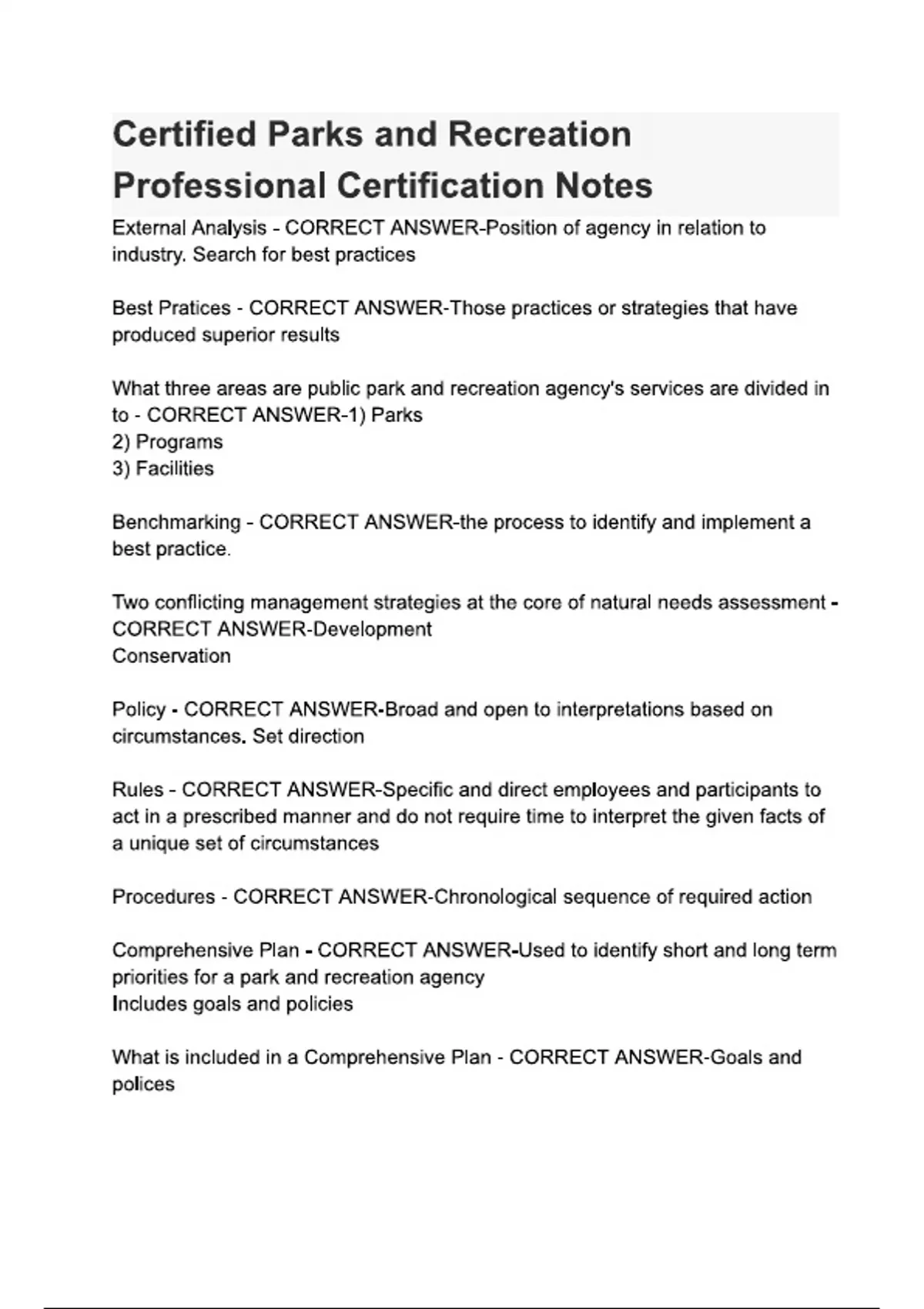 Certified Parks and Recreation Professional Certification Notes

External Analysis - CORRECT ANSWER-Position of agency in relation to industry. Search for best practices

Best Pratices - CORRECT ANSWER-Those practices or strategies that have produced superior results

What three areas are public park and recreation agency's services are divided in to - CORRECT ANSWER-1) Parks
2) Programs
3) Facilities

Benchmarking - CORRECT ANSWER-the process to identify and implement a best practice.

Two conflicting management strategies at the core of natural needs assessment - CORRECT ANSWER-Development
Conservation

Policy - CORRECT ANSWER-Broad and open to interpretations based on circumstances. Set direction

Rules - CORRECT ANSWER-Specific and direct employees and participants to act in a prescribed manner and do not require time to interpret the given facts of a unique set of circumstances

Procedures - CORRECT ANSWER-Chronological sequence of required action

Comprehensive Plan - CORRECT ANSWER-Used to identify short and long term priorities for a park and recreation agency
Includes goals and policies

What is included in a Comprehensive Plan - CORRECT ANSWER-Goals and polices